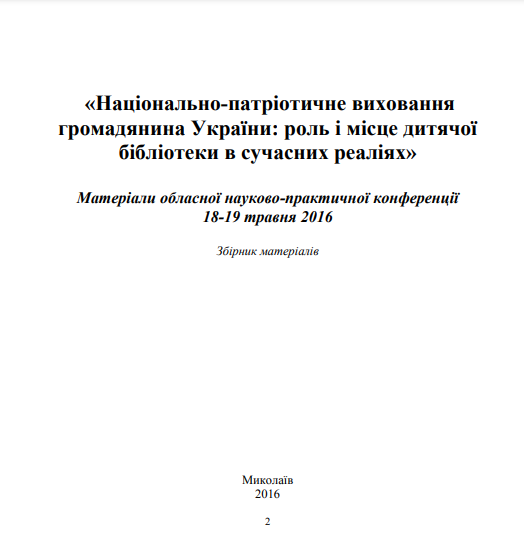 «Національно-патріотичне виховання громадянина України: роль і місце дитячої бібліотеки в сучасних реаліях»

Матеріали обласної науково-практичної конференції
18-19 травня 2016

Збірник матеріалів

Миколаїв
2016

2